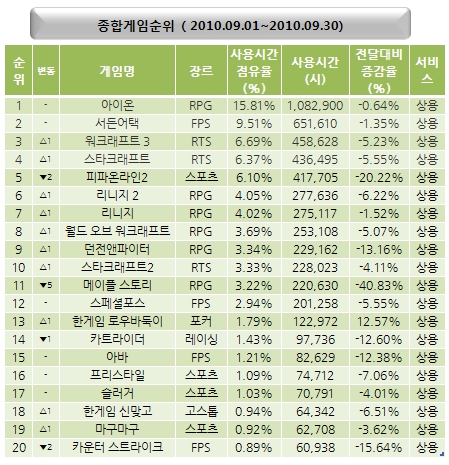 종합게임순위 ( 2010.09.01~2010.09.30)

| 순위 | 변동 | 게임명 | 장르 | 사용시간 점유율 (%) | 사용시간 (시) | 전달대비 증감율 (%) | 서비스 |
|---|---|---|---|---|---|---|---|
| 1 | - | 아이온 | RPG | 15.81% | 1,082,900 | -0.64% | 상용 |
| 2 | - | 서든어택 | FPS | 9.51% | 651,610 | -1.35% | 상용 |
| 3 | △1 | 워크래프트 3 | RTS | 6.69% | 458,628 | -5.23% | 상용 |
| 4 | △1 | 스타크래프트 | RTS | 6.37% | 436,495 | -5.55% | 상용 |
| 5 | ▼2 | 피파온라인2 | 스포츠 | 6.10% | 417,705 | -20.22% | 상용 |
| 6 | △1 | 리니지 2 | RPG | 4.05% | 277,636 | -6.22% | 상용 |
| 7 | △1 | 리니지 | RPG | 4.02% | 275,117 | -1.52% | 상용 |
| 8 | △1 | 월드 오브 워크래프트 | RPG | 3.69% | 253,108 | -5.07% | 상용 |
| 9 | △1 | 던전앤파이터 | RPG | 3.34% | 229,162 | -13.16% | 상용 |
| 10 | △1 | 스타크래프트2 | RTS | 3.33% | 228,023 | -4.11% | 상용 |
| 11 | ▼5 | 메이플 스토리 | RPG | 3.22% | 220,630 | -40.83% | 상용 |
| 12 | - | 스페셜포스 | FPS | 2.94% | 201,258 | -5.55% | 상용 |
| 13 | △1 | 한게임 로우바둑이 | 포커 | 1.79% | 122,972 | 12.57% | 상용 |
| 14 | ▼1 | 카트라이더 | 레이싱 | 1.43% | 97,736 | -12.60% | 상용 |
| 15 | - | 아바 | FPS | 1.21% | 82,629 | -12.38% | 상용 |
| 16 | - | 프리스타일 | 스포츠 | 1.09% | 74,712 | -7.06% | 상용 |
| 17 | - | 슬러거 | 스포츠 | 1.03% | 70,791 | -4.01% | 상용 |
| 18 | △1 | 한게임 신맞고 | 고스톱 | 0.94% | 64,342 | -6.51% | 상용 |
| 19 | △1 | 마구마구 | 스포츠 | 0.92% | 62,708 | -3.62% | 상용 |
| 20 | ▼2 | 카운터 스트라이크 | FPS | 0.89% | 60,938 | -15.64% | 상용 |